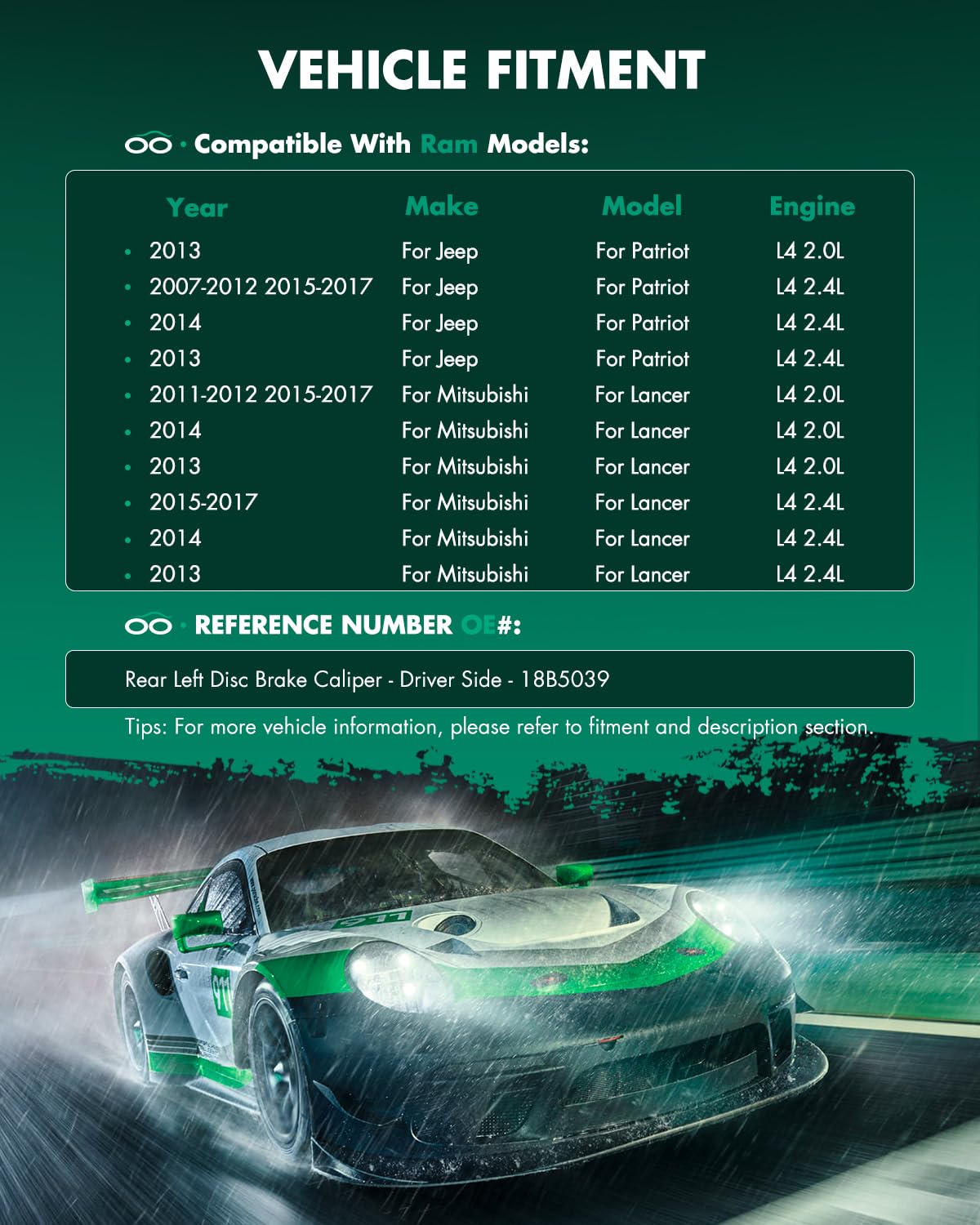 VEHICLE FITMENT

· Compatible With Ram Models:

| Year | Make | Model | Engine |
|---|---|---|---|
| 2013 | For Jeep | For Patriot | L4 2.0L |
| 2007-2012 2015-2017 | For Jeep | For Patriot | L4 2.4L |
| 2014 | For Jeep | For Patriot | L4 2.4L |
| 2013 | For Jeep | For Patriot | L4 2.4L |
| 2011-2012 2015-2017 | For Mitsubishi | For Lancer | L4 2.0L |
| 2014 | For Mitsubishi | For Lancer | L4 2.0L |
| 2013 | For Mitsubishi | For Lancer | L4 2.0L |
| 2015-2017 | For Mitsubishi | For Lancer | L4 2.4L |
| 2014 | For Mitsubishi | For Lancer | L4 2.4L |
| 2013 | For Mitsubishi | For Lancer | L4 2.4L |

· REFERENCE NUMBER OE#:

Rear Left Disc Brake Caliper - Driver Side - 18B5039

Tips: For more vehicle information, please refer to fitment and description section.

911